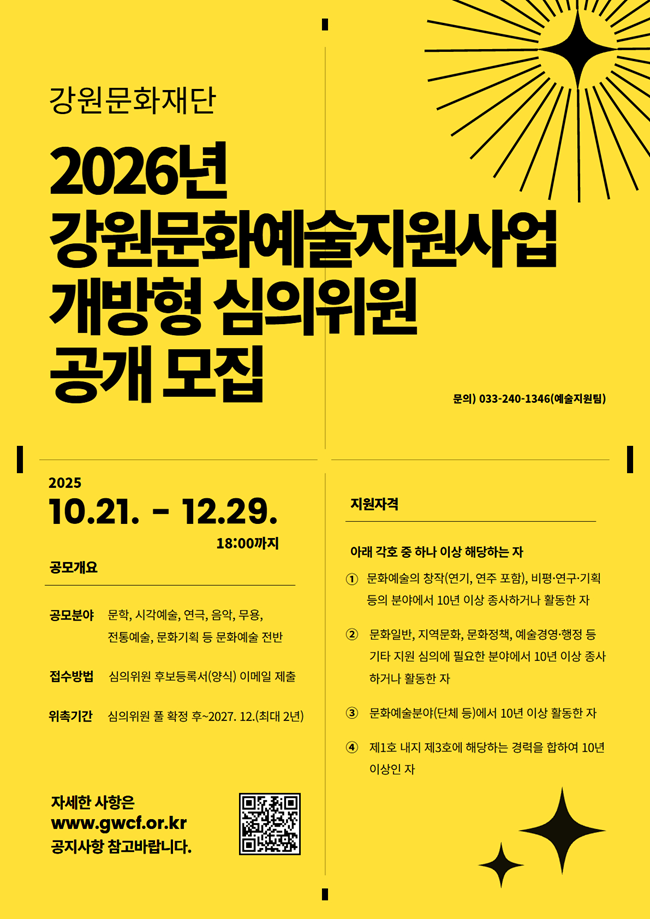 강원문화재단

2026년
강원문화예술지원사업
개방형 심의위원
공개 모집

문의) 033-240-1346(예술지원팀)

2025
10.21. - 12.29.
18:00까지

공모개요

공모분야 문학, 시각예술, 연극, 음악, 무용, 전통예술, 문화기획 등 문화예술 전반

접수방법 심의위원 후보등록서(양식) 이메일 제출

위촉기간 심의위원 풀 확정 후~2027. 12.(최대 2년)

자세한 사항은
www.gwcf.or.kr
공지사항 참고바랍니다.

지원자격

아래 각호 중 하나 이상 해당하는 자

① 문화예술의 창작(연기, 연주 포함), 비평·연구·기획 등의 분야에서 10년 이상 종사하거나 활동한 자

② 문화일반, 지역문화, 문화정책, 예술경영·행정 등 기타 지원 심의에 필요한 분야에서 10년 이상 종사하거나 활동한 자

③ 문화예술분야(단체 등)에서 10년 이상 활동한 자

④ 제1호 내지 제3호에 해당하는 경력을 합하여 10년 이상인 자